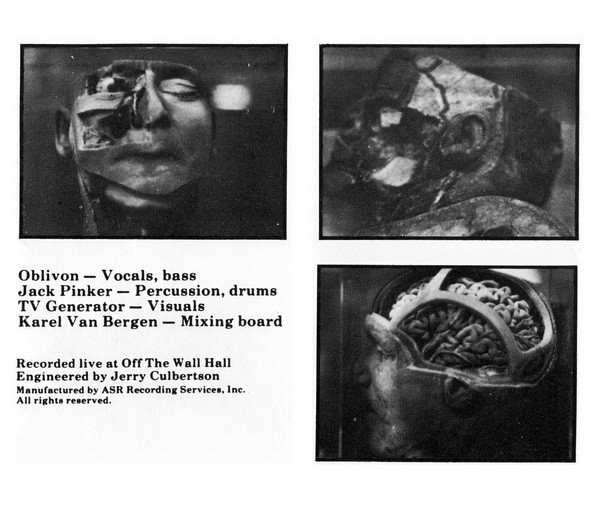 Oblivon — Vocals, bass
Jack Pinker — Percussion, drums
TV Generator — Visuals
Karel Van Bergen — Mixing board

Recorded live at Off The Wall Hall
Engineered by Jerry Culbertson
Manufactured by ASR Recording Services, Inc.
All rights reserved.